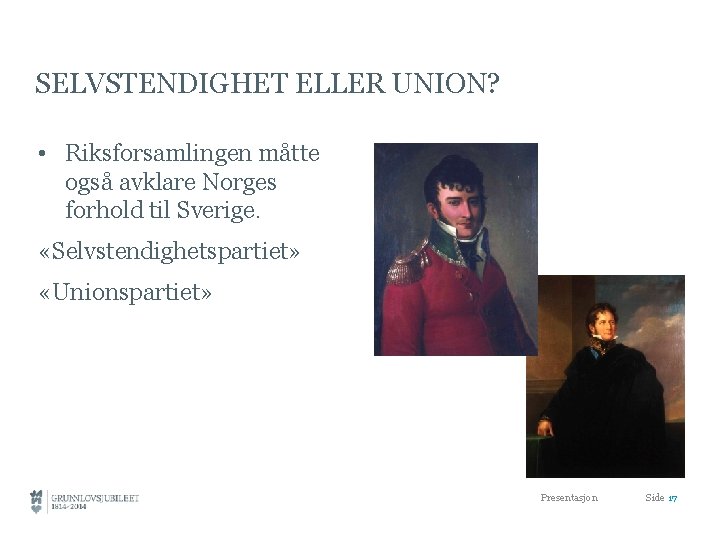 SELVSTENDIGHET ELLER UNION?

• Riksforsamlingen måtte også avklare Norges forhold til Sverige.

«Selvstendighetspartiet»

«Unionspartiet»

GRUNNLOVSJUBILEET
1814-2014

Presentasjon

Side 17